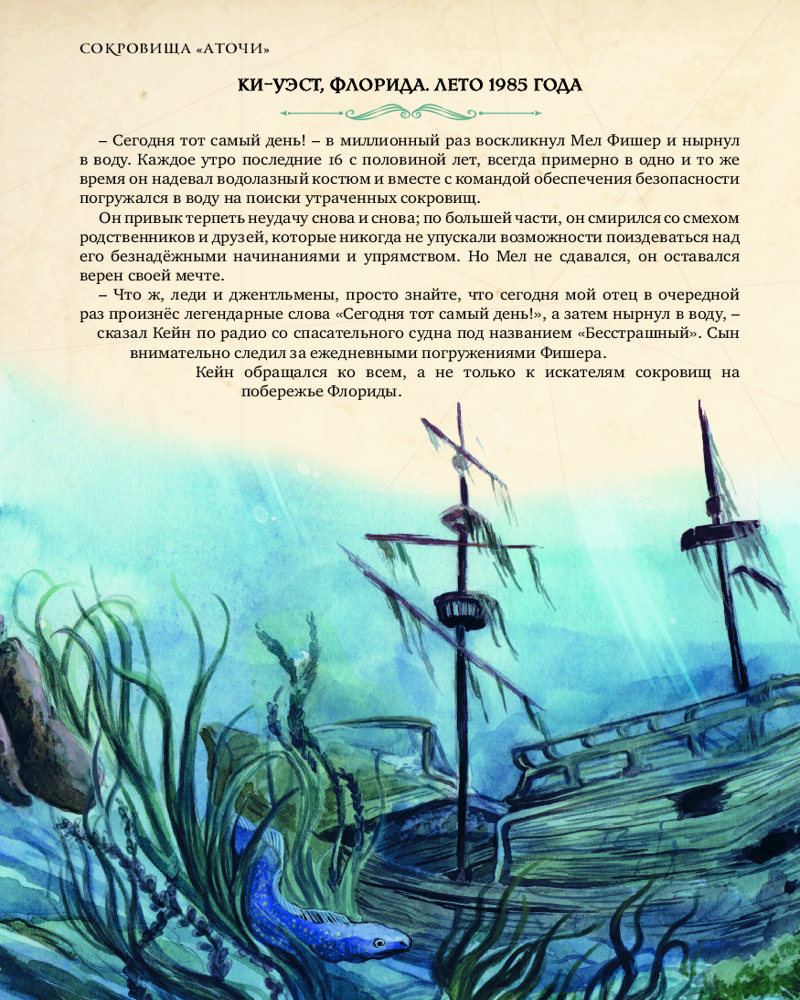 СОКРОВИЩА «АТОЧИ»

КИ-УЭСТ, ФЛОРИДА. ЛЕТО 1985 ГОДА

– Сегодня тот самый день! – в миллионный раз воскликнул Мел Фишер и нырнул в воду. Каждое утро последние 16 с половиной лет, всегда примерно в одно и то же время он надевал водолазный костюм и вместе с командой обеспечения безопасности погружался в воду на поиски утраченных сокровищ.

Он привык терпеть неудачу снова и снова; по большей части, он смирился со смехом родственников и друзей, которые никогда не упускали возможности поиздеваться над его безнадёжными начинаниями и упрямством. Но Мел не сдавался, он оставался верен своей мечте.

– Что ж, леди и джентльмены, просто знайте, что сегодня мой отец в очередной раз произнёс легендарные слова «Сегодня тот самый день!», а затем нырнул в воду, – сказал Кейн по радио со спасательного судна под названием «Бесстрашный». Сын внимательно следил за ежедневными погружениями Фишера.

Кейн обращался ко всем, а не только к искателям сокровищ на побережье Флориды.